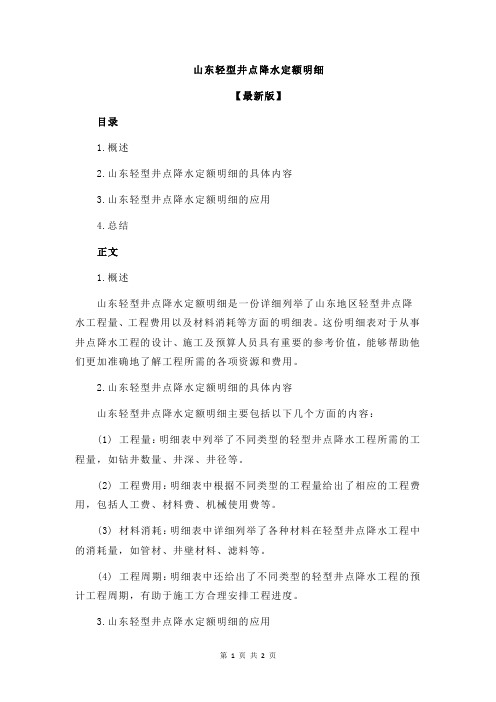 山东轻型井点降水定额明细

【最新版】

目录

1.概述

2.山东轻型井点降水定额明细的具体内容

3.山东轻型井点降水定额明细的应用

4.总结

正文

1.概述

山东轻型井点降水定额明细是一份详细列举了山东地区轻型井点降水工程量、工程费用以及材料消耗等方面的明细表。这份明细表对于从事井点降水工程的设计、施工及预算人员具有重要的参考价值，能够帮助他们更加准确地了解工程所需的各项资源和费用。

2.山东轻型井点降水定额明细的具体内容

山东轻型井点降水定额明细主要包括以下几个方面的内容：

(1) 工程量：明细表中列举了不同类型的轻型井点降水工程所需的工程量，如钻井数量、井深、井径等。

(2) 工程费用：明细表中根据不同类型的工程量给出了相应的工程费用，包括人工费、材料费、机械使用费等。

(3) 材料消耗：明细表中详细列举了各种材料在轻型井点降水工程中的消耗量，如管材、井壁材料、滤料等。

(4) 工程周期：明细表中还给出了不同类型的轻型井点降水工程的预计工程周期，有助于施工方合理安排工程进度。

3.山东轻型井点降水定额明细的应用

第 1 页 共 2 页